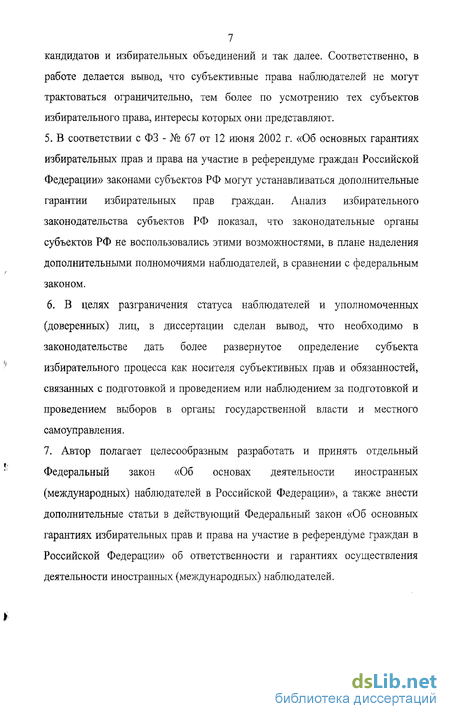 7

кандидатов и избирательных объединений и так далее. Соответственно, в работе делается вывод, что субъективные права наблюдателей не могут трактоваться ограничительно, тем более по усмотрению тех субъектов избирательного права, интересы которых они представляют.

5. В соответствии с ФЗ - № 67 от 12 июня 2002 г. «Об основных гарантиях избирательных прав и права на участие в референдуме граждан Российской Федерации» законами субъектов РФ могут устанавливаться дополнительные гарантии избирательных прав граждан. Анализ избирательного законодательства субъектов РФ показал, что законодательные органы субъектов РФ не воспользовались этими возможностями, в плане наделения дополнительными полномочиями наблюдателей, в сравнении с федеральным законом.

6. В целях разграничения статуса наблюдателей и уполномоченных (доверенных) лиц, в диссертации сделан вывод, что необходимо в законодательстве дать более развернутое определение субъекта избирательного процесса как носителя субъективных прав и обязанностей, связанных с подготовкой и проведением или наблюдением за подготовкой и проведением выборов в органы государственной власти и местного самоуправления.

7. Автор полагает целесообразным разработать и принять отдельный Федеральный закон «Об основах деятельности иностранных (международных) наблюдателей в Российской Федерации», а также внести дополнительные статьи в действующий Федеральный закон «Об основных гарантиях избирательных прав и права на участие в референдуме граждан в Российской Федерации» об ответственности и гарантиях осуществления деятельности иностранных (международных) наблюдателей.

dsLib.net
библиотека диссертаций